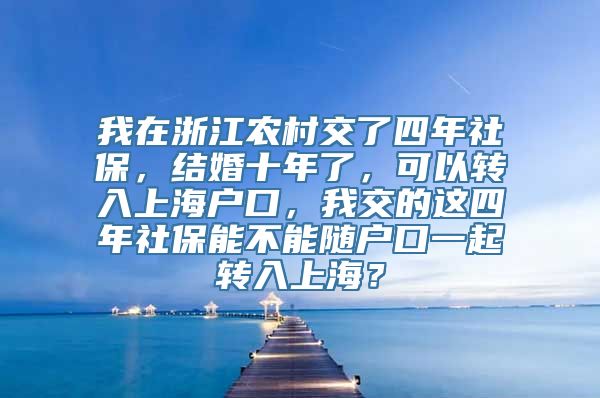 我在浙江农村交了四年社保，结婚十年了，可以转入上海户口，我交的这四年社保能不能随户口一起转入上海？